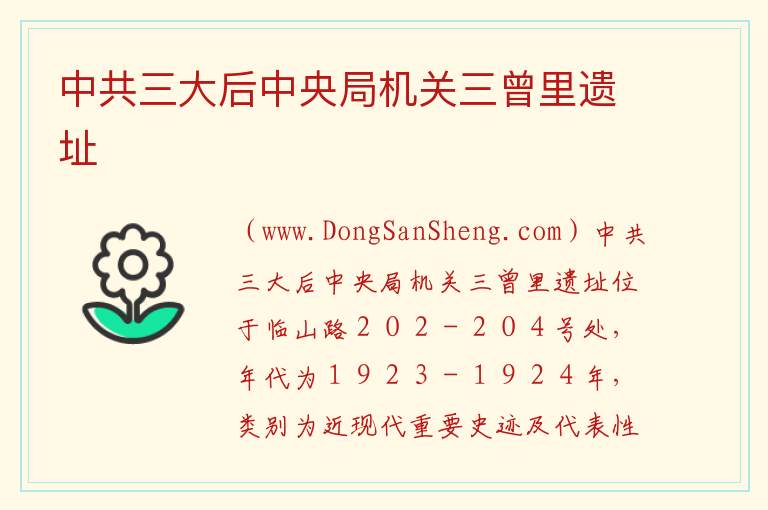 中共三大后中央局机关三曾里遗址

（www.DongSanSheng.com）中共三大后中央局机关三曾里遗址位于临山路２０２－２０４号处，年代为１９２３－１９２４年，类别为近现代重要史迹及代表性